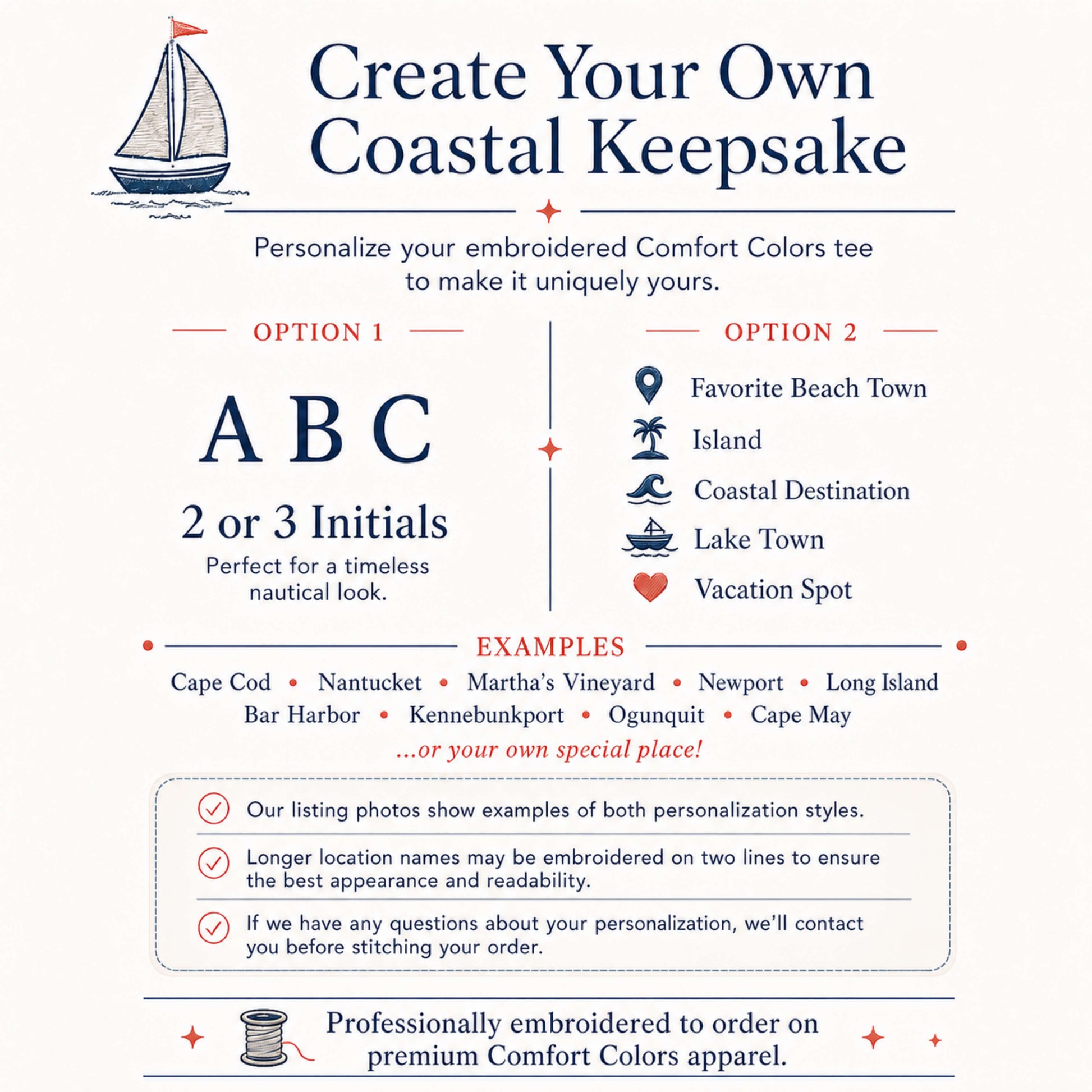 Create Your Own Coastal Keepsake

Personalize your embroidered Comfort Colors tee to make it uniquely yours.

OPTION 1

A B C

2 or 3 Initials

Perfect for a timeless nautical look.

OPTION 2

Favorite Beach Town

Island

Coastal Destination

Lake Town

Vacation Spot

EXAMPLES

Cape Cod • Nantucket • Martha's Vineyard • Newport • Long Island
Bar Harbor • Kennebunkport • Ogunquit • Cape May

...or your own special place!

Our listing photos show examples of both personalization styles.

Longer location names may be embroidered on two lines to ensure the best appearance and readability.

If we have any questions about your personalization, we'll contact you before stitching your order.

Professionally embroidered to order on premium Comfort Colors apparel.